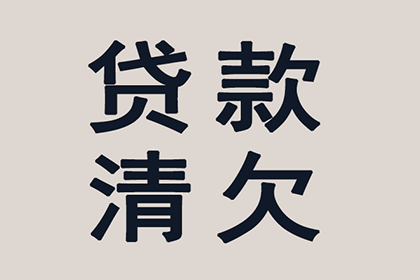 贷款
清欠